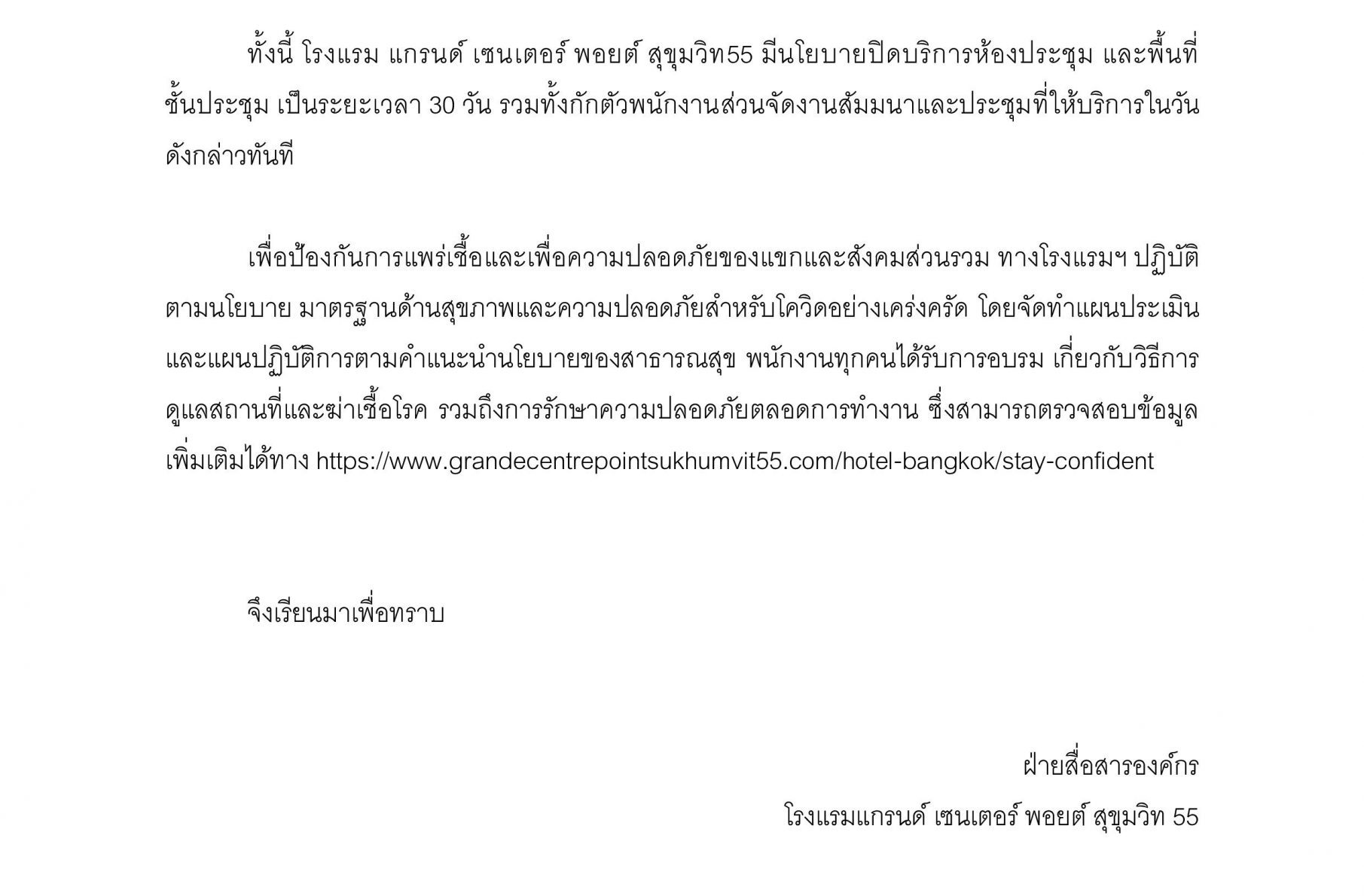 ทั้งนี้ โรงแรม แกรนด์ เซนเตอร์ พอยต์ สุขุมวิท55 มีนโยบายปิดบริการห้องประชุม และพื้นที่ชั้นประชุม เป็นระยะเวลา 30 วัน รวมทั้งกักตัวพนักงานส่วนจัดงานสัมมนาและประชุมที่ให้บริการในวันดังกล่าวทันที

เพื่อป้องกันการแพร่เชื้อและเพื่อความปลอดภัยของแขกและสังคมส่วนรวม ทางโรงแรมฯ ปฏิบัติตามนโยบาย มาตรฐานด้านสุขภาพและความปลอดภัยสำหรับโควิดอย่างเคร่งครัด โดยจัดทำแผนประเมินและแผนปฏิบัติการตามคำแนะนำนโยบายของสาธารณสุข พนักงานทุกคนได้รับการอบรม เกี่ยวกับวิธีการดูแลสถานที่และฆ่าเชื้อโรค รวมถึงการรักษาความปลอดภัยตลอดการทำงาน ซึ่งสามารถตรวจสอบข้อมูลเพิ่มเติมได้ทาง https://www.grandecentrepointsukhumvit55.com/hotel-bangkok/stay-confident

จึงเรียนมาเพื่อทราบ

ฝ่ายสื่อสารองค์กร
โรงแรมแกรนด์ เซนเตอร์ พอยต์ สุขุมวิท 55